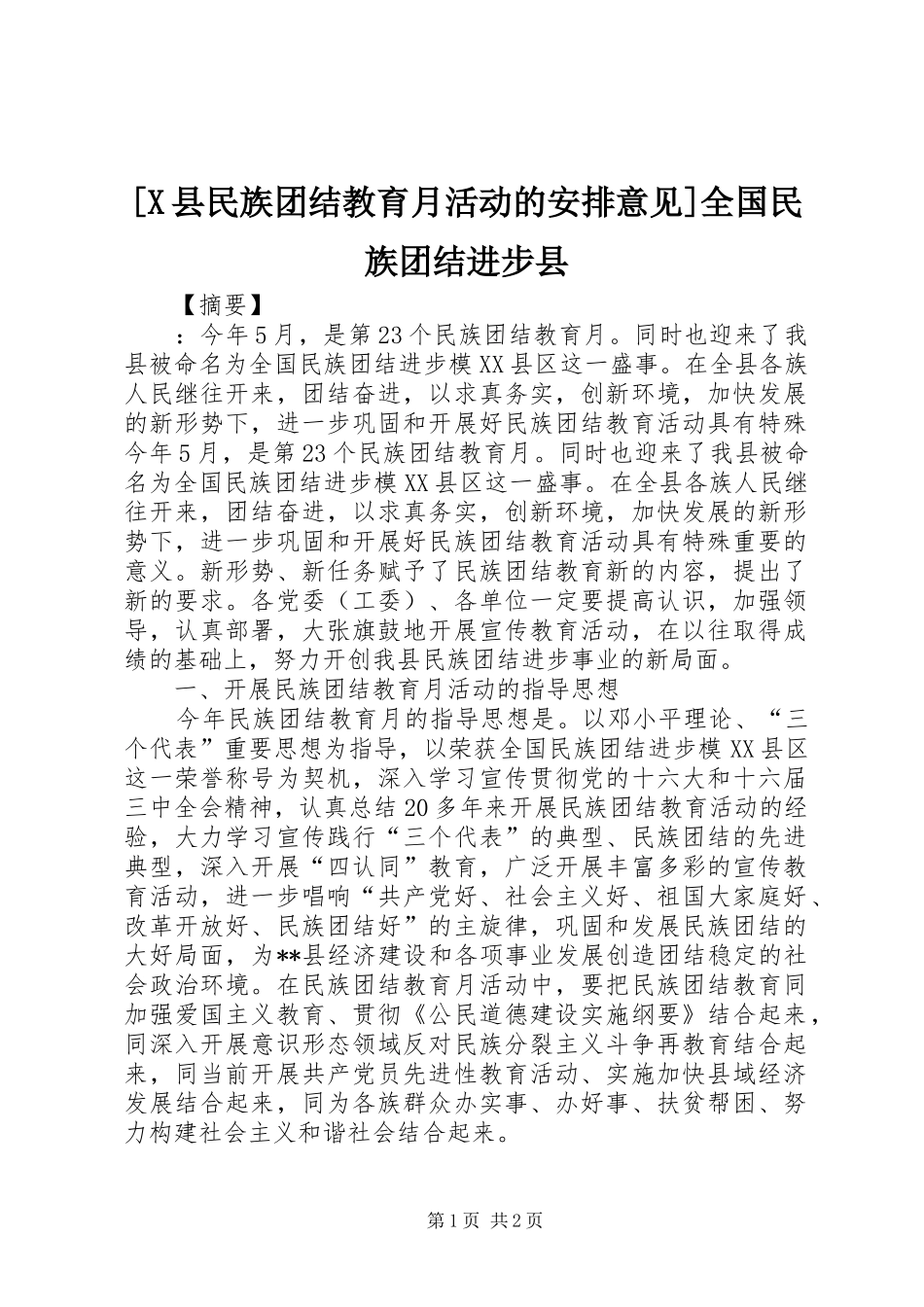 [X县民族团结教育月活动的安排意见]全国民族团结进步县

【摘要】

：今年5月，是第23个民族团结教育月。同时也迎来了我县被命名为全国民族团结进步模XX县区这一盛事。在全县各族人民继往开来，团结奋进，以求真务实，创新环境，加快发展的新形势下，进一步巩固和开展好民族团结教育活动具有特殊今年5月，是第23个民族团结教育月。同时也迎来了我县被命名为全国民族团结进步模XX县区这一盛事。在全县各族人民继往开来，团结奋进，以求真务实，创新环境，加快发展的新形势下，进一步巩固和开展好民族团结教育活动具有特殊重要的意义。新形势、新任务赋予了民族团结教育新的内容，提出了新的要求。各党委（工委）、各单位一定要提高认识，加强领导，认真部署，大张旗鼓地开展宣传教育活动，在以往取得成绩的基础上，努力开创我县民族团结进步事业的新局面。

一、开展民族团结教育月活动的指导思想

今年民族团结教育月的指导思想是。以邓小平理论、“三个代表”重要思想为指导，以荣获全国民族团结进步模XX县区这一荣誉称号为契机，深入学习宣传贯彻党的十六大和十六届三中全会精神，认真总结20多年来开展民族团结教育活动的经验，大力学习宣传践行“三个代表”的典型、民族团结的先进典型，深入开展“四认同”教育，广泛开展丰富多彩的宣传教育活动，进一步唱响“共产党好、社会主义好、祖国大家庭好、改革开放好、民族团结好”的主旋律，巩固和发展民族团结的大好局面，为**县经济建设和各项事业发展创造团结稳定的社会政治环境。在民族团结教育月活动中，要把民族团结教育同加强爱国主义教育、贯彻《公民道德建设实施纲要》结合起来，同深入开展意识形态领域反对民族分裂主义斗争再教育结合起来，同当前开展共产党员先进性教育活动、实施加快县域经济发展结合起来，同为各族群众办实事、办好事、扶贫帮困、努力构建社会主义和谐社会结合起来。

第1页 共2页